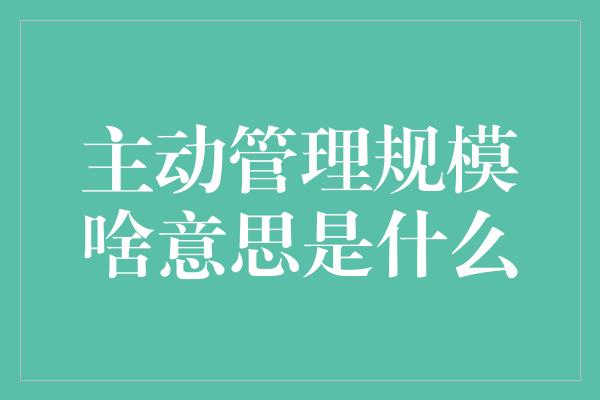 主动管理规模
啥意思是什么